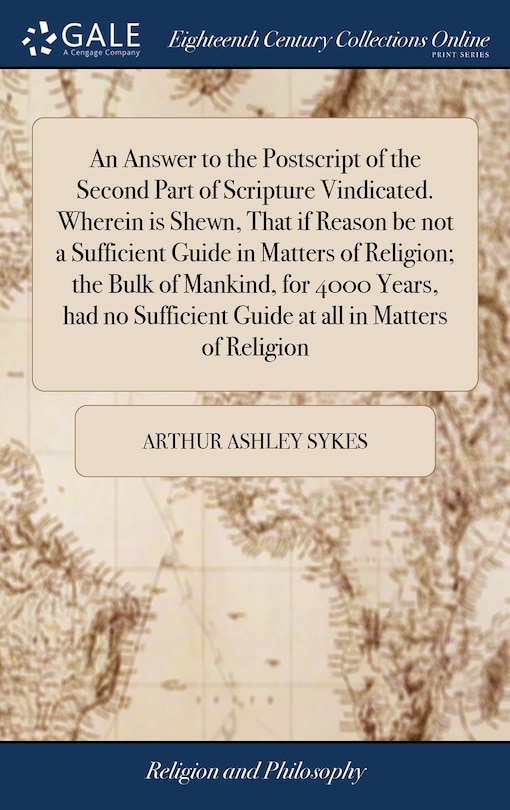 GALE
A Cengage Company

Eighteenth Century Collections Online
PRINT SERIES

An Answer to the Postscript of the Second Part of Scripture Vindicated. Wherein is Shewn, That if Reason be not a Sufficient Guide in Matters of Religion; the Bulk of Mankind, for 4000 Years, had no Sufficient Guide at all in Matters of Religion

ARTHUR ASHLEY SYKES

Religion and Philosophy